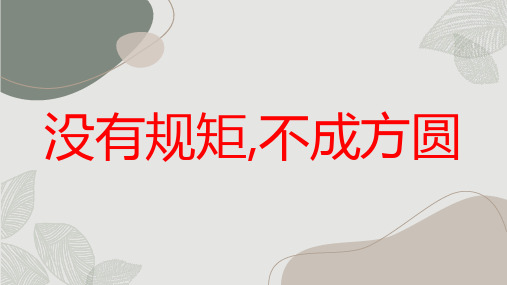 没有规矩,不成方圆